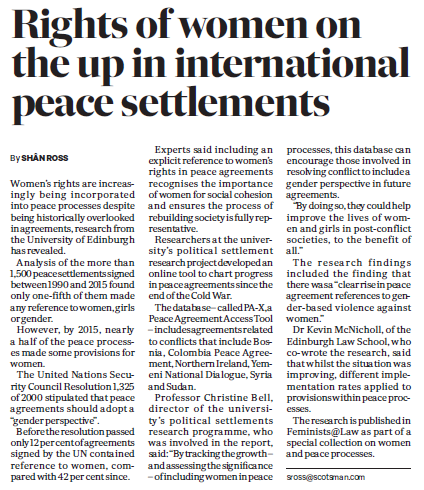 Rights of women on the up in international peace settlements

By SHÂN ROSS

Women's rights are increasingly being incorporated into peace processes despite being historically overlooked in agreements, research from the University of Edinburgh has revealed.

Analysis of the more than 1,500 peace settlements signed between 1990 and 2015 found only one-fifth of them made any reference to women, girls or gender.

However, by 2015, nearly a half of the peace processes made some provisions for women.

The United Nations Security Council Resolution 1,325 of 2000 stipulated that peace agreements should adopt a "gender perspective".

Before the resolution passed only 12 per cent of agreements signed by the UN contained reference to women, compared with 42 per cent since.

Experts said including an explicit reference to women's rights in peace agreements recognises the importance of women for social cohesion and ensures the process of rebuilding society is fully representative.

Researchers at the university's political settlement research project developed an online tool to chart progress in peace agreements since the end of the Cold War.

The database – called PA-X, a Peace Agreement Access Tool – includes agreements related to conflicts that include Bosnia, Colombia Peace Agreement, Northern Ireland, Yemeni National Dialogue, Syria and Sudan.

Professor Christine Bell, director of the university's political settlements research programme, who was involved in the report, said: "By tracking the growth – and assessing the significance – of including women in peace processes, this database can encourage those involved in resolving conflict to include a gender perspective in future agreements.

"By doing so, they could help improve the lives of women and girls in post-conflict societies, to the benefit of all."

The research findings included the finding that there was a "clear rise in peace agreement references to gender-based violence against women."

Dr Kevin McNicholl, of the Edinburgh Law School, who co-wrote the research, said that whilst the situation was improving, different implementation rates applied to provisions within peace processes.

The research is published in Feminists@Law as part of a special collection on women and peace processes.

sross@scotsman.com